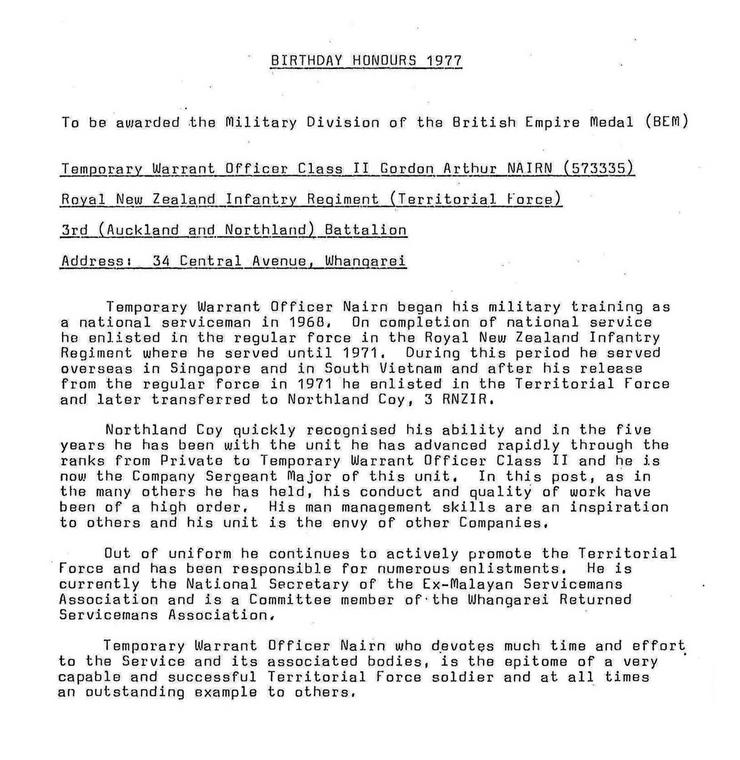 BIRTHDAY HONOURS 1977

To be awarded the Military Division of the British Empire Medal (BEM)

Temporary Warrant Officer Class II Gordon Arthur NAIRN (573335)

Royal New Zealand Infantry Regiment (Territorial Force)

3rd (Auckland and Northland) Battalion

Address: 34 Central Avenue, Whangarei

Temporary Warrant Officer Nairn began his military training as a national serviceman in 1968. On completion of national service he enlisted in the regular force in the Royal New Zealand Infantry Regiment where he served until 1971. During this period he served overseas in Singapore and in South Vietnam and after his release from the regular force in 1971 he enlisted in the Territorial Force and later transferred to Northland Coy, 3 RNZIR.

Northland Coy quickly recognised his ability and in the five years he has been with the unit he has advanced rapidly through the ranks from Private to Temporary Warrant Officer Class II and he is now the Company Sergeant Major of this unit. In this post, as in the many others he has held, his conduct and quality of work have been of a high order. His man management skills are an inspiration to others and his unit is the envy of other Companies.

Out of uniform he continues to actively promote the Territorial Force and has been responsible for numerous enlistments. He is currently the National Secretary of the Ex-Malayan Servicemans Association and is a Committee member of the Whangarei Returned Servicemans Association.

Temporary Warrant Officer Nairn who devotes much time and effort to the Service and its associated bodies, is the epitome of a very capable and successful Territorial Force soldier and at all times an outstanding example to others.